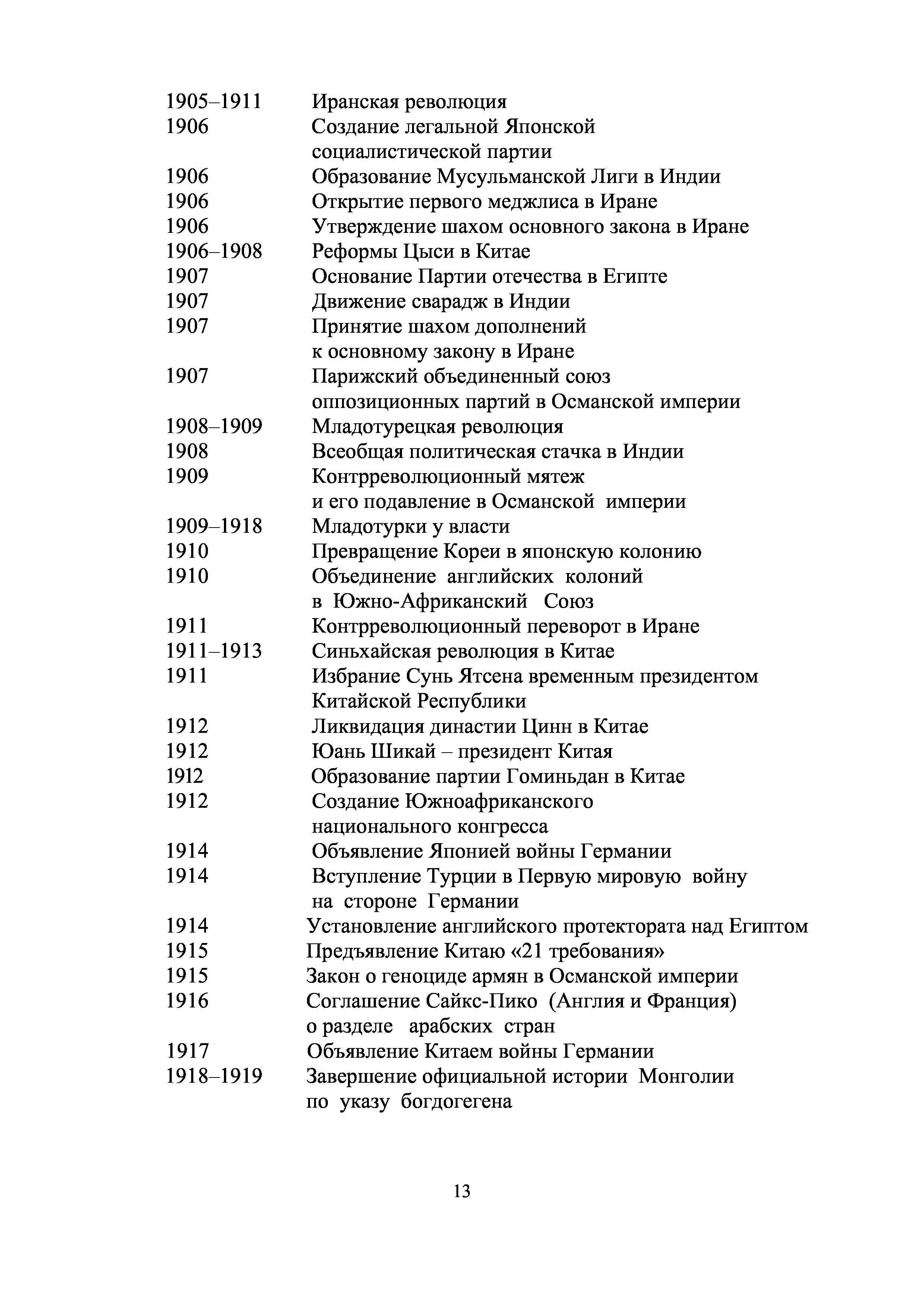 1905–1911 Иранская революция
1906 Создание легальной Японской социалистической партии
1906 Образование Мусульманской Лиги в Индии
1906 Открытие первого меджлиса в Иране
1906 Утверждение шахом основного закона в Иране
1906–1908 Реформы Цыси в Китае
1907 Основание Партии отечества в Египте
1907 Движение сварадж в Индии
1907 Принятие шахом дополнений к основному закону в Иране
1907 Парижский объединенный союз оппозиционных партий в Османской империи
1908–1909 Младотурецкая революция
1908 Всеобщая политическая стачка в Индии
1909 Контрреволюционный мятеж и его подавление в Османской империи
1909–1918 Младотурки у власти
1910 Превращение Кореи в японскую колонию
1910 Объединение английских колоний в Южно-Африканский Союз
1911 Контрреволюционный переворот в Иране
1911–1913 Синьхайская революция в Китае
1911 Избрание Сунь Ятсена временным президентом Китайской Республики
1912 Ликвидация династии Цинн в Китае
1912 Юань Шикай – президент Китая
1912 Образование партии Гоминьдан в Китае
1912 Создание Южноафриканского национального конгресса
1914 Объявление Японией войны Германии
1914 Вступление Турции в Первую мировую войну на стороне Германии
1914 Установление английского протектората над Египтом
1915 Предъявление Китаю «21 требования»
1915 Закон о геноциде армян в Османской империи
1916 Соглашение Сайкс-Пико (Англия и Франция) о разделе арабских стран
1917 Объявление Китаем войны Германии
1918–1919 Завершение официальной истории Монголии по указу богдогегена

13